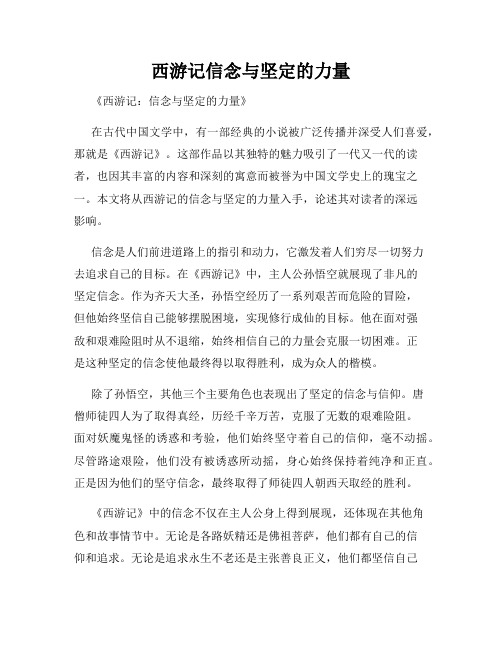 西游记信念与坚定的力量

《西游记：信念与坚定的力量》

在古代中国文学中，有一部经典的小说被广泛传播并深受人们喜爱，那就是《西游记》。这部作品以其独特的魅力吸引了一代又一代的读者，也因其丰富的内容和深刻的寓意而被誉为中国文学史上的瑰宝之一。本文将从西游记的信念与坚定的力量入手，论述其对读者的深远影响。

信念是人们前进道路上的指引和动力，它激发着人们穷尽一切努力去追求自己的目标。在《西游记》中，主人公孙悟空就展现了非凡的坚定信念。作为齐天大圣，孙悟空经历了一系列艰苦而危险的冒险，但他始终坚信自己能够摆脱困境，实现修行成仙的目标。他在面对强敌和艰难险阻时从不退缩，始终相信自己的力量会克服一切困难。正是这种坚定的信念使他最终得以取得胜利，成为众人的楷模。

除了孙悟空，其他三个主要角色也表现出了坚定的信念与信仰。唐僧师徒四人为了取得真经，历经千辛万苦，克服了无数的艰难险阻。面对妖魔鬼怪的诱惑和考验，他们始终坚守着自己的信仰，毫不动摇。尽管路途艰险，他们没有被诱惑所动摇，身心始终保持着纯净和正直。正是因为他们的坚守信念，最终取得了师徒四人朝西天取经的胜利。

《西游记》中的信念不仅在主人公身上得到展现，还体现在其他角色和故事情节中。无论是各路妖精还是佛祖菩萨，他们都有自己的信仰和追求。无论是追求永生不老还是主张善良正义，他们都坚信自己